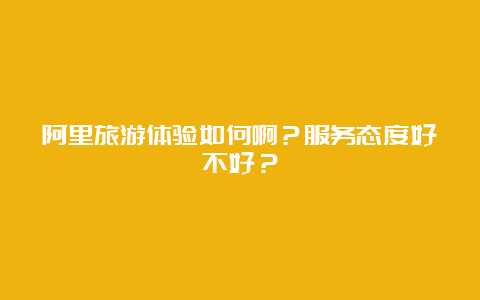 阿里旅游体验如何啊？服务态度好不好？